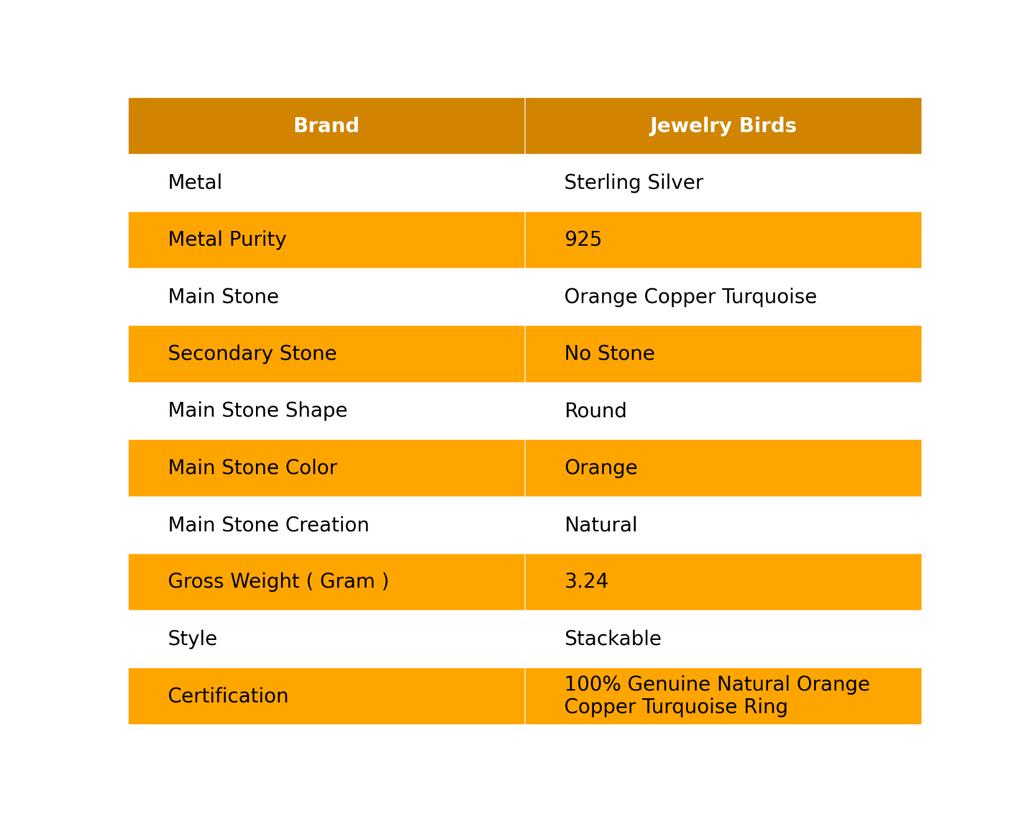 | Brand | Jewelry Birds |
|---|---|
| Metal | Sterling Silver |
| Metal Purity | 925 |
| Main Stone | Orange Copper Turquoise |
| Secondary Stone | No Stone |
| Main Stone Shape | Round |
| Main Stone Color | Orange |
| Main Stone Creation | Natural |
| Gross Weight ( Gram ) | 3.24 |
| Style | Stackable |
| Certification | 100% Genuine Natural Orange Copper Turquoise Ring |